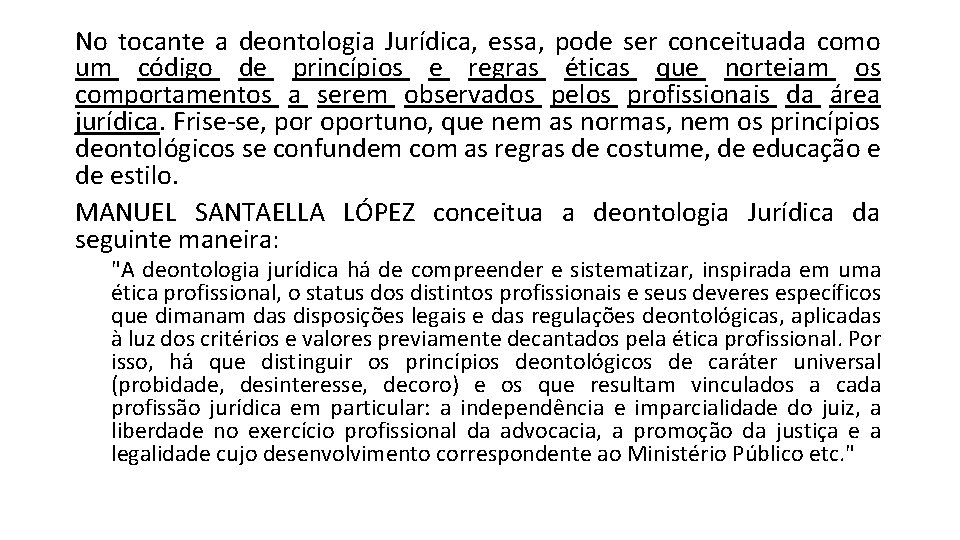 No tocante a deontologia Jurídica, essa, pode ser conceituada como um código de princípios e regras éticas que norteiam os comportamentos a serem observados pelos profissionais da área jurídica. Frise-se, por oportuno, que nem as normas, nem os princípios deontológicos se confundem com as regras de costume, de educação e de estilo.

MANUEL SANTAELLA LÓPEZ conceitua a deontologia Jurídica da seguinte maneira:

"A deontologia jurídica há de compreender e sistematizar, inspirada em uma ética profissional, o status dos distintos profissionais e seus deveres específicos que dimanam das disposições legais e das regulações deontológicas, aplicadas à luz dos critérios e valores previamente decantados pela ética profissional. Por isso, há que distinguir os princípios deontológicos de caráter universal (probidade, desinteresse, decoro) e os que resultam vinculados a cada profissão jurídica em particular: a independência e imparcialidade do juiz, a liberdade no exercício profissional da advocacia, a promoção da justiça e a legalidade cujo desenvolvimento correspondente ao Ministério Público etc."